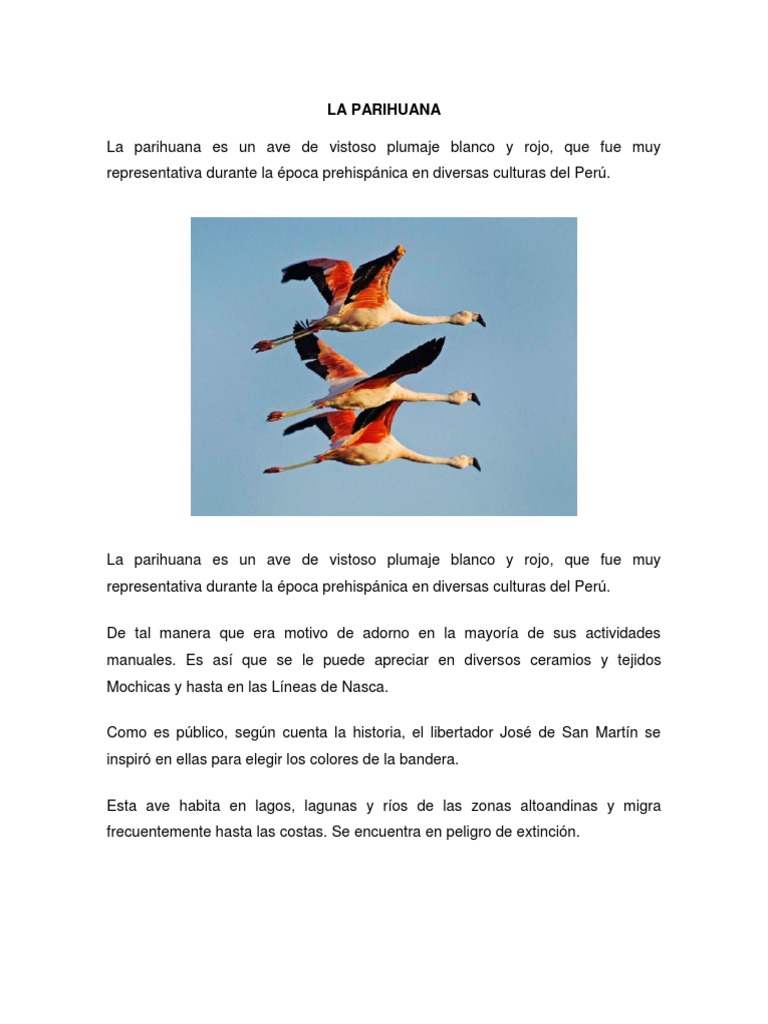 LA PARIHUANA

La parihuana es un ave de vistoso plumaje blanco y rojo, que fue muy representativa durante la época prehispánica en diversas culturas del Perú.

La parihuana es un ave de vistoso plumaje blanco y rojo, que fue muy representativa durante la época prehispánica en diversas culturas del Perú.

De tal manera que era motivo de adorno en la mayoría de sus actividades manuales. Es así que se le puede apreciar en diversos ceramios y tejidos Mochicas y hasta en las Líneas de Nasca.

Como es público, según cuenta la historia, el libertador José de San Martín se inspiró en ellas para elegir los colores de la bandera.

Esta ave habita en lagos, lagunas y ríos de las zonas altoandinas y migra frecuentemente hasta las costas. Se encuentra en peligro de extinción.